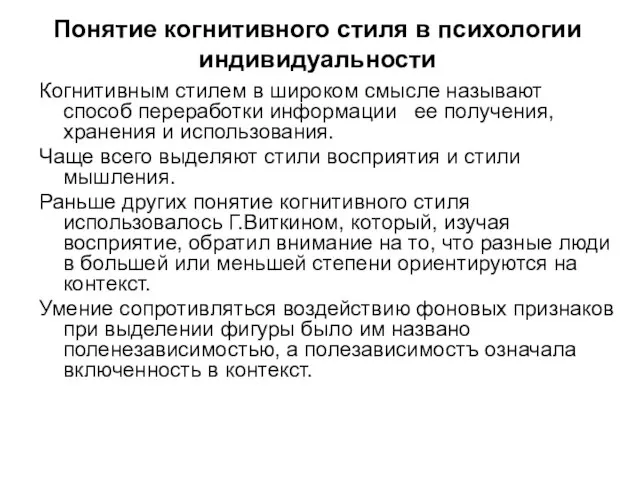 Понятие когнитивного стиля в психологии индивидуальности

Когнитивным стилем в широком смысле называют способ переработки информации ее получения, хранения и использования.

Чаще всего выделяют стили восприятия и стили мышления.

Раньше других понятие когнитивного стиля использовалось Г.Виткином, который, изучая восприятие, обратил внимание на то, что разные люди в большей или меньшей степени ориентируются на контекст.

Умение сопротивляться воздействию фоновых признаков при выделении фигуры было им названо поленезависимостью, а полезависимостъ означала включенность в контекст.